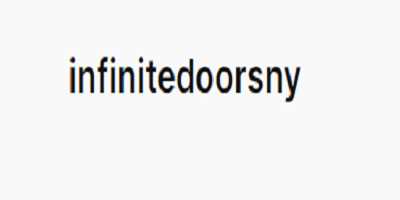 infinitedoorsny